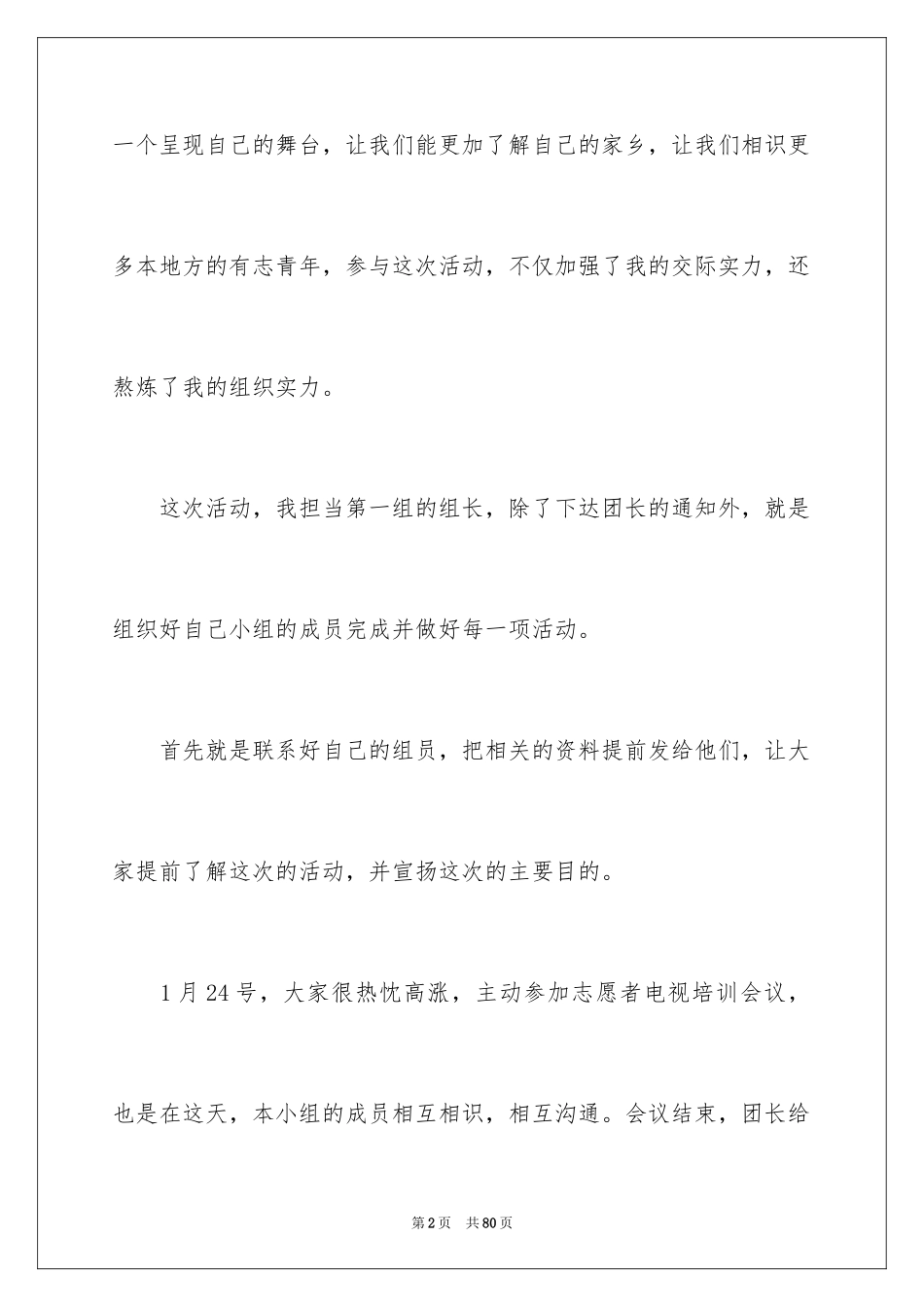 一个呈现自己的舞台，让我们能更加了解自己的家乡，让我们相识更多本地方的有志青年，参与这次活动，不仅加强了我的交际实力，还熬炼了我的组织实力。

这次活动，我担当第一组的组长，除了下达团长的通知外，就是组织好自己小组的成员完成并做好每一项活动。

首先就是联系好自己的组员，把相关的资料提前发给他们，让大家提前了解这次的活动，并宣扬这次的主要目的。

1月24号，大家很热忱高涨，主动参加志愿者电视培训会议，也是在这天，本小组的成员相互相识，相互沟通。会议结束，团长给

第2页　共80页